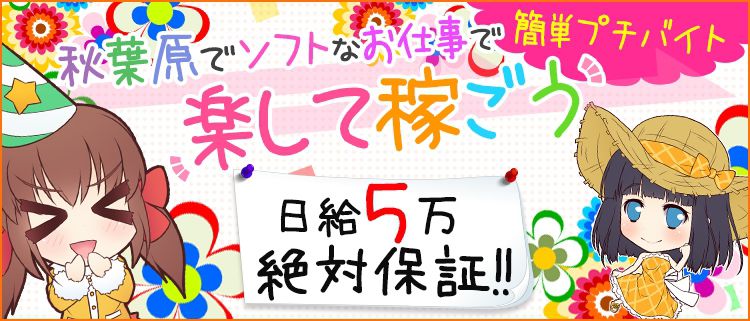 簡単プチバイト

秋葉原でソフトなお仕事で

楽して稼ごう

日給5万
絶対保証!!